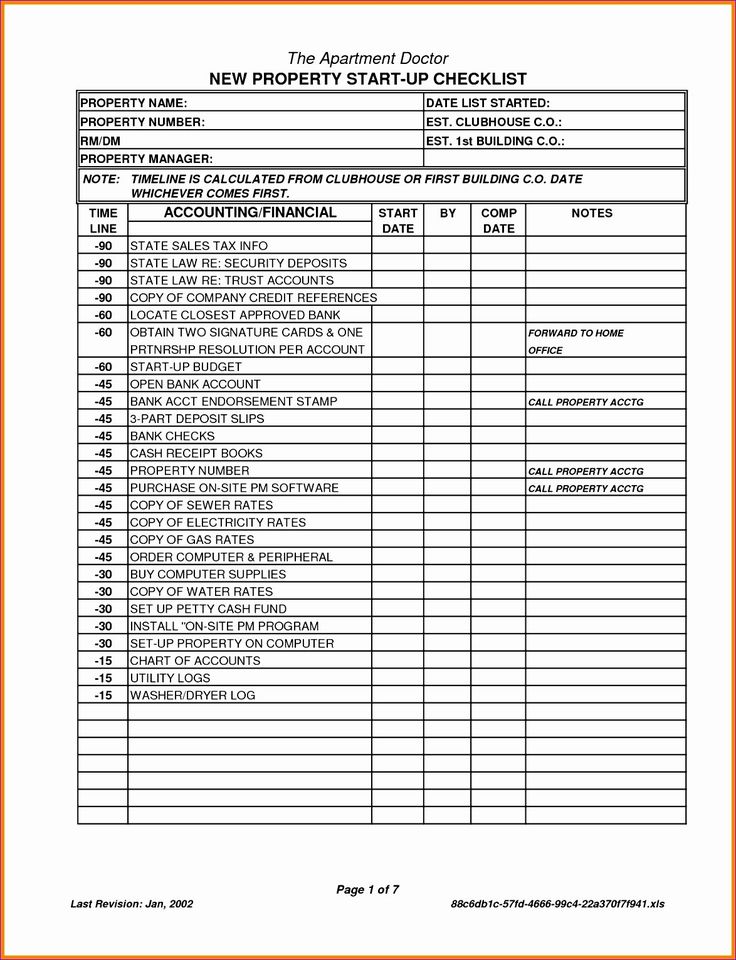 The Apartment Doctor
NEW PROPERTY START-UP CHECKLIST

| PROPERTY NAME: | DATE LIST STARTED: |
|---|---|
| PROPERTY NUMBER: | EST. CLUBHOUSE C.O.: |
| RM/DM | EST. 1st BUILDING C.O.: |
| PROPERTY MANAGER: | |

NOTE: TIMELINE IS CALCULATED FROM CLUBHOUSE OR FIRST BUILDING C.O. DATE WHICHEVER COMES FIRST.

| TIME LINE | ACCOUNTING/FINANCIAL | START DATE | BY | COMP DATE | NOTES |
|---|---|---|---|---|---|
| -90 | STATE SALES TAX INFO | | | | |
| -90 | STATE LAW RE: SECURITY DEPOSITS | | | | |
| -90 | STATE LAW RE: TRUST ACCOUNTS | | | | |
| -90 | COPY OF COMPANY CREDIT REFERENCES | | | | |
| -60 | LOCATE CLOSEST APPROVED BANK | | | | |
| -60 | OBTAIN TWO SIGNATURE CARDS & ONE PRTNRSHP RESOLUTION PER ACCOUNT | | | | FORWARD TO HOME OFFICE |
| -60 | START-UP BUDGET | | | | |
| -45 | OPEN BANK ACCOUNT | | | | |
| -45 | BANK ACCT ENDORSEMENT STAMP | | | | CALL PROPERTY ACCTG |
| -45 | 3-PART DEPOSIT SLIPS | | | | |
| -45 | BANK CHECKS | | | | |
| -45 | CASH RECEIPT BOOKS | | | | |
| -45 | PROPERTY NUMBER | | | | CALL PROPERTY ACCTG |
| -45 | PURCHASE ON-SITE PM SOFTWARE | | | | CALL PROPERTY ACCTG |
| -45 | COPY OF SEWER RATES | | | | |
| -45 | COPY OF ELECTRICITY RATES | | | | |
| -45 | COPY OF GAS RATES | | | | |
| -45 | ORDER COMPUTER & PERIPHERAL | | | | |
| -30 | BUY COMPUTER SUPPLIES | | | | |
| -30 | COPY OF WATER RATES | | | | |
| -30 | SET UP PETTY CASH FUND | | | | |
| -30 | INSTALL "ON-SITE PM PROGRAM | | | | |
| -30 | SET-UP PROPERTY ON COMPUTER | | | | |
| -15 | CHART OF ACCOUNTS | | | | |
| -15 | UTILITY LOGS | | | | |
| -15 | WASHER/DRYER LOG | | | | |

Page 1 of 7

Last Revision: Jan, 2002

88c6db1c-57fd-4666-99c4-22a370f7f941.xls